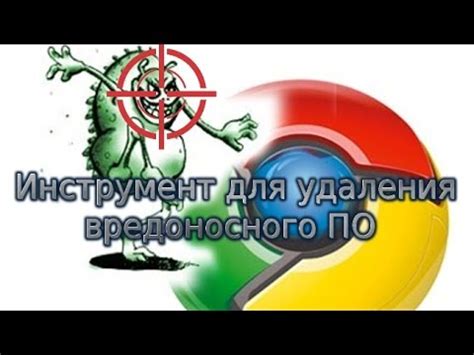 Инструмент для удаления вредоносного ПО